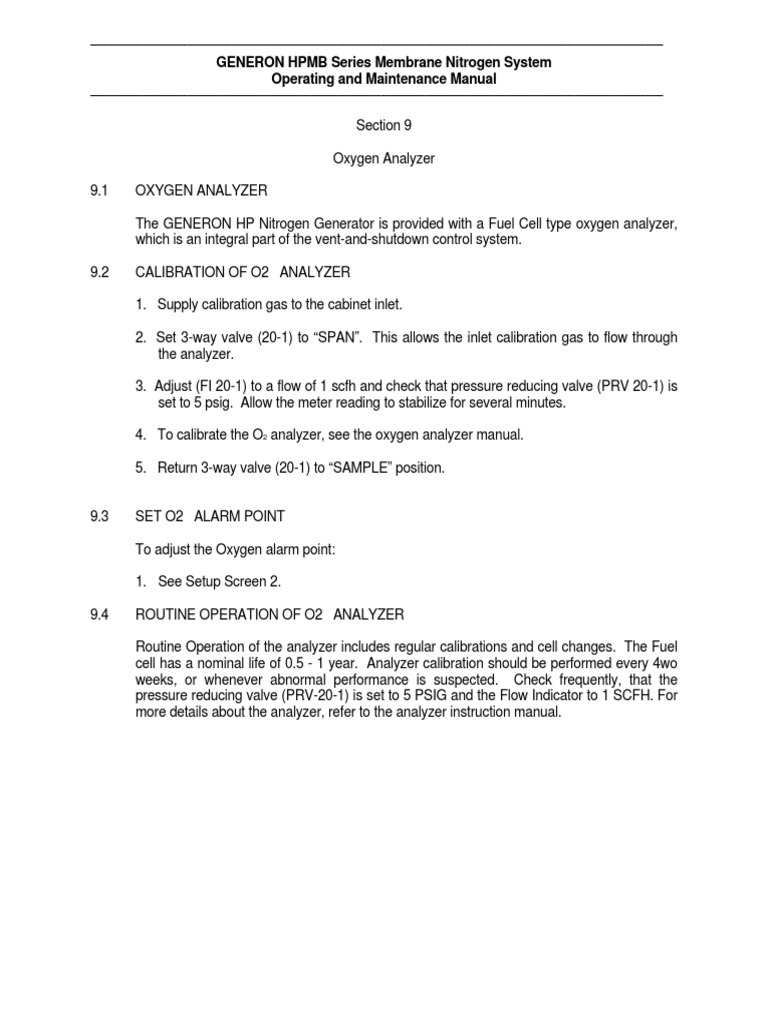 GENERON HPMB Series Membrane Nitrogen System
Operating and Maintenance Manual

Section 9

Oxygen Analyzer

9.1 OXYGEN ANALYZER

The GENERON HP Nitrogen Generator is provided with a Fuel Cell type oxygen analyzer, which is an integral part of the vent-and-shutdown control system.

9.2 CALIBRATION OF O2 ANALYZER

1. Supply calibration gas to the cabinet inlet.

2. Set 3-way valve (20-1) to “SPAN”. This allows the inlet calibration gas to flow through the analyzer.

3. Adjust (FI 20-1) to a flow of 1 scfh and check that pressure reducing valve (PRV 20-1) is set to 5 psig. Allow the meter reading to stabilize for several minutes.

4. To calibrate the $O_2$ analyzer, see the oxygen analyzer manual.

5. Return 3-way valve (20-1) to “SAMPLE” position.

9.3 SET O2 ALARM POINT

To adjust the Oxygen alarm point:

1. See Setup Screen 2.

9.4 ROUTINE OPERATION OF O2 ANALYZER

Routine Operation of the analyzer includes regular calibrations and cell changes. The Fuel cell has a nominal life of 0.5 - 1 year. Analyzer calibration should be performed every 4wo weeks, or whenever abnormal performance is suspected. Check frequently, that the pressure reducing valve (PRV-20-1) is set to 5 PSIG and the Flow Indicator to 1 SCFH. For more details about the analyzer, refer to the analyzer instruction manual.